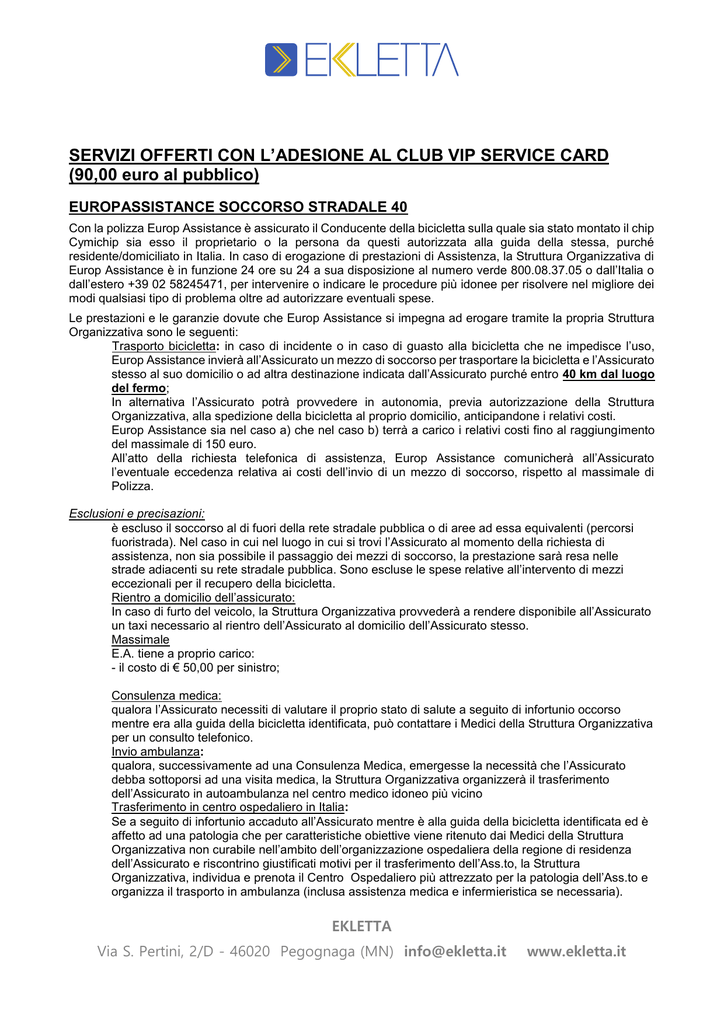 EKLETTA

SERVIZI OFFERTI CON L'ADESIONE AL CLUB VIP SERVICE CARD (90,00 euro al pubblico)

EUROPASSISTANCE SOCCORSO STRADALE 40

Con la polizza Europ Assistance è assicurato il Conducente della bicicletta sulla quale sia stato montato il chip Cymichip sia esso il proprietario o la persona da questi autorizzata alla guida della stessa, purché residente/domiciliato in Italia. In caso di erogazione di prestazioni di Assistenza, la Struttura Organizzativa di Europ Assistance è in funzione 24 ore su 24 a sua disposizione al numero verde 800.08.37.05 o dall'Italia o dall'estero +39 02 58245471, per intervenire o indicare le procedure più idonee per risolvere nel migliore dei modi qualsiasi tipo di problema oltre ad autorizzare eventuali spese.

Le prestazioni e le garanzie dovute che Europ Assistance si impegna ad erogare tramite la propria Struttura Organizzativa sono le seguenti:

Trasporto bicicletta: in caso di incidente o in caso di guasto alla bicicletta che ne impedisce l'uso, Europ Assistance invierà all'Assicurato un mezzo di soccorso per trasportare la bicicletta e l'Assicurato stesso al suo domicilio o ad altra destinazione indicata dall'Assicurato purché entro 40 km dal luogo del fermo;
In alternativa l'Assicurato potrà provvedere in autonomia, previa autorizzazione della Struttura Organizzativa, alla spedizione della bicicletta al proprio domicilio, anticipandone i relativi costi.
Europ Assistance sia nel caso a) che nel caso b) terrà a carico i relativi costi fino al raggiungimento del massimale di 150 euro.
All'atto della richiesta telefonica di assistenza, Europ Assistance comunicherà all'Assicurato l'eventuale eccedenza relativa ai costi dell'invio di un mezzo di soccorso, rispetto al massimale di Polizza.

Esclusioni e precisazioni:
è escluso il soccorso al di fuori della rete stradale pubblica o di aree ad essa equivalenti (percorsi fuoristrada). Nel caso in cui nel luogo in cui si trovi l'Assicurato al momento della richiesta di assistenza, non sia possibile il passaggio dei mezzi di soccorso, la prestazione sarà resa nelle strade adiacenti su rete stradale pubblica. Sono escluse le spese relative all'intervento di mezzi eccezionali per il recupero della bicicletta.
Rientro a domicilio dell'assicurato:
In caso di furto del veicolo, la Struttura Organizzativa provvederà a rendere disponibile all'Assicurato un taxi necessario al rientro dell'Assicurato al domicilio dell'Assicurato stesso.
Massimale
E.A. tiene a proprio carico:
- il costo di € 50,00 per sinistro;

Consulenza medica:
qualora l'Assicurato necessiti di valutare il proprio stato di salute a seguito di infortunio occorso mentre era alla guida della bicicletta identificata, può contattare i Medici della Struttura Organizzativa per un consulto telefonico.
Invio ambulanza:
qualora, successivamente ad una Consulenza Medica, emergesse la necessità che l'Assicurato debba sottoporsi ad una visita medica, la Struttura Organizzativa organizzerà il trasferimento dell'Assicurato in autoambulanza nel centro medico idoneo più vicino
Trasferimento in centro ospedaliero in Italia:
Se a seguito di infortunio accaduto all'Assicurato mentre è alla guida della bicicletta identificata ed è affetto ad una patologia che per caratteristiche obiettive viene ritenuto dai Medici della Struttura Organizzativa non curabile nell'ambito dell'organizzazione ospedaliera della regione di residenza dell'Assicurato e riscontrino giustificati motivi per il trasferimento dell'Ass.to, la Struttura Organizzativa, individua e prenota il Centro Ospedaliero più attrezzato per la patologia dell'Ass.to e organizza il trasporto in ambulanza (inclusa assistenza medica e infermieristica se necessaria).

EKLETTA
Via S. Pertini, 2/D - 46020 Pegognaga (MN) info@ekletta.it www.ekletta.it